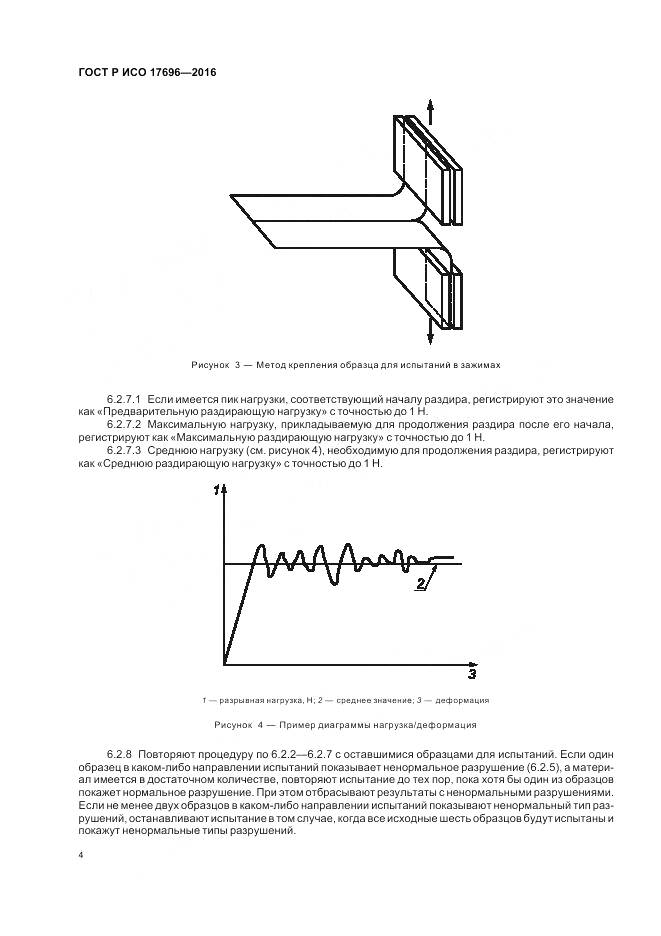 ГОСТ Р ИСО 17696—2016

Рисунок 3 — Метод крепления образца для испытаний в зажимах

6.2.7.1 Если имеется пик нагрузки, соответствующий началу раздира, регистрируют это значение как «Предварительную раздирающую нагрузку» с точностью до 1 Н.

6.2.7.2 Максимальную нагрузку, прикладываемую для продолжения раздира после его начала, регистрируют как «Максимальную раздирающую нагрузку» с точностью до 1 Н.

6.2.7.3 Среднюю нагрузку (см. рисунок 4), необходимую для продолжения раздира, регистрируют как «Среднюю раздирающую нагрузку» с точностью до 1 Н.

1

2

3

1 — разрывная нагрузка, Н; 2 — среднее значение; 3 — деформация

Рисунок 4 — Пример диаграммы нагрузка/деформация

6.2.8 Повторяют процедуру по 6.2.2—6.2.7 с оставшимися образцами для испытаний. Если один образец в каком-либо направлении испытаний показывает ненормальное разрушение (6.2.5), а материал имеется в достаточном количестве, повторяют испытание до тех пор, пока хотя бы один из образцов покажет нормальное разрушение. При этом отбрасывают результаты с ненормальными разрушениями. Если не менее двух образцов в каком-либо направлении испытаний показывают ненормальный тип разрушений, останавливают испытание в том случае, когда все исходные шесть образцов будут испытаны и покажут ненормальные типы разрушений.

4